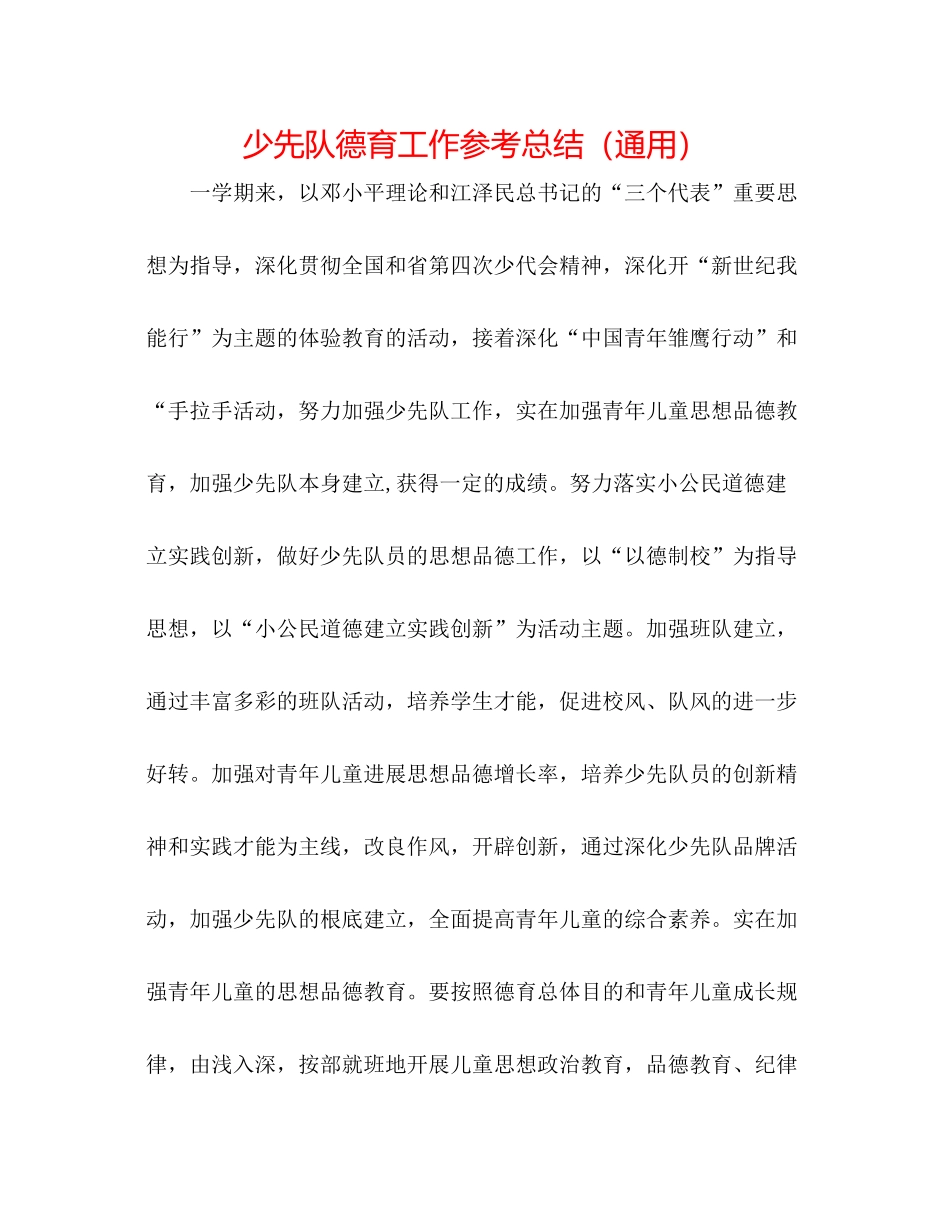 少先队德育工作参考总结（通用）

一学期来，以邓小平理论和江泽民总书记的“三个代表”重要思想为指导，深化贯彻全国和省第四次少代会精神，深化开“新世纪我能行”为主题的体验教育的活动，接着深化“中国青年雏鹰行动”和“手拉手活动，努力加强少先队工作，实在加强青年儿童思想品德教育，加强少先队本身建立,获得一定的成绩。努力落实小公民道德建立实践创新，做好少先队员的思想品德工作，以“以德制校”为指导思想，以“小公民道德建立实践创新”为活动主题。加强班队建立，通过丰富多彩的班队活动，培养学生才能，促进校风、队风的进一步好转。加强对青年儿童进展思想品德增长率，培养少先队员的创新精神和实践才能为主线，改良作风，开辟创新，通过深化少先队品牌活动，加强少先队的根底建立，全面提高青年儿童的综合素养。实在加强青年儿童的思想品德教育。要按照德育总体目的和青年儿童成长规律，由浅入深，按部就班地开展儿童思想政治教育，品德教育、纪律